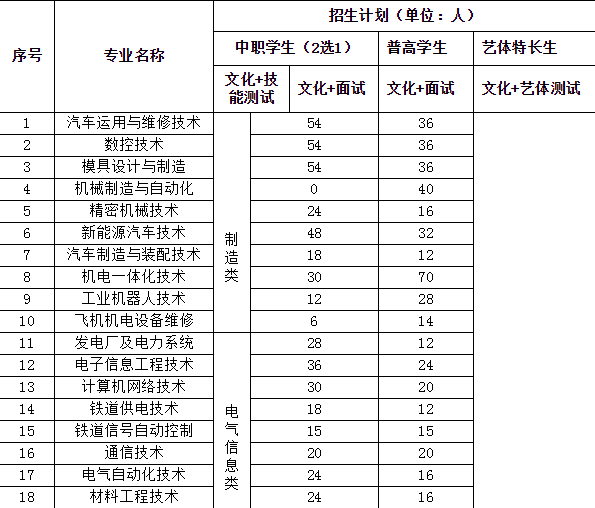 | 序号 | 专业名称 | 招生计划（单位：人） | | | |
|---|---|---|---|---|---|
| | | 中职学生（2选1） | | 普高学生 | 艺体特长生 |
| | | 文化+技能测试 | 文化+面试 | 文化+面试 | 文化+艺体测试 |
| 1 | 汽车运用与维修技术 | 制造类 | 54 | 36 | |
| 2 | 数控技术 | | 54 | 36 | |
| 3 | 模具设计与制造 | | 54 | 36 | |
| 4 | 机械制造与自动化 | | 0 | 40 | |
| 5 | 精密机械技术 | | 24 | 16 | |
| 6 | 新能源汽车技术 | | 48 | 32 | |
| 7 | 汽车制造与装配技术 | | 18 | 12 | |
| 8 | 机电一体化技术 | | 30 | 70 | |
| 9 | 工业机器人技术 | | 12 | 28 | |
| 10 | 飞机机电设备维修 | | 6 | 14 | |
| 11 | 发电厂及电力系统 | 电气信息类 | 28 | 12 | |
| 12 | 电子信息工程技术 | | 36 | 24 | |
| 13 | 计算机网络技术 | | 30 | 20 | |
| 14 | 铁道供电技术 | | 18 | 12 | |
| 15 | 铁道信号自动控制 | | 15 | 15 | |
| 16 | 通信技术 | | 20 | 20 | |
| 17 | 电气自动化技术 | | 24 | 16 | |
| 18 | 材料工程技术 | | 24 | 16 | |